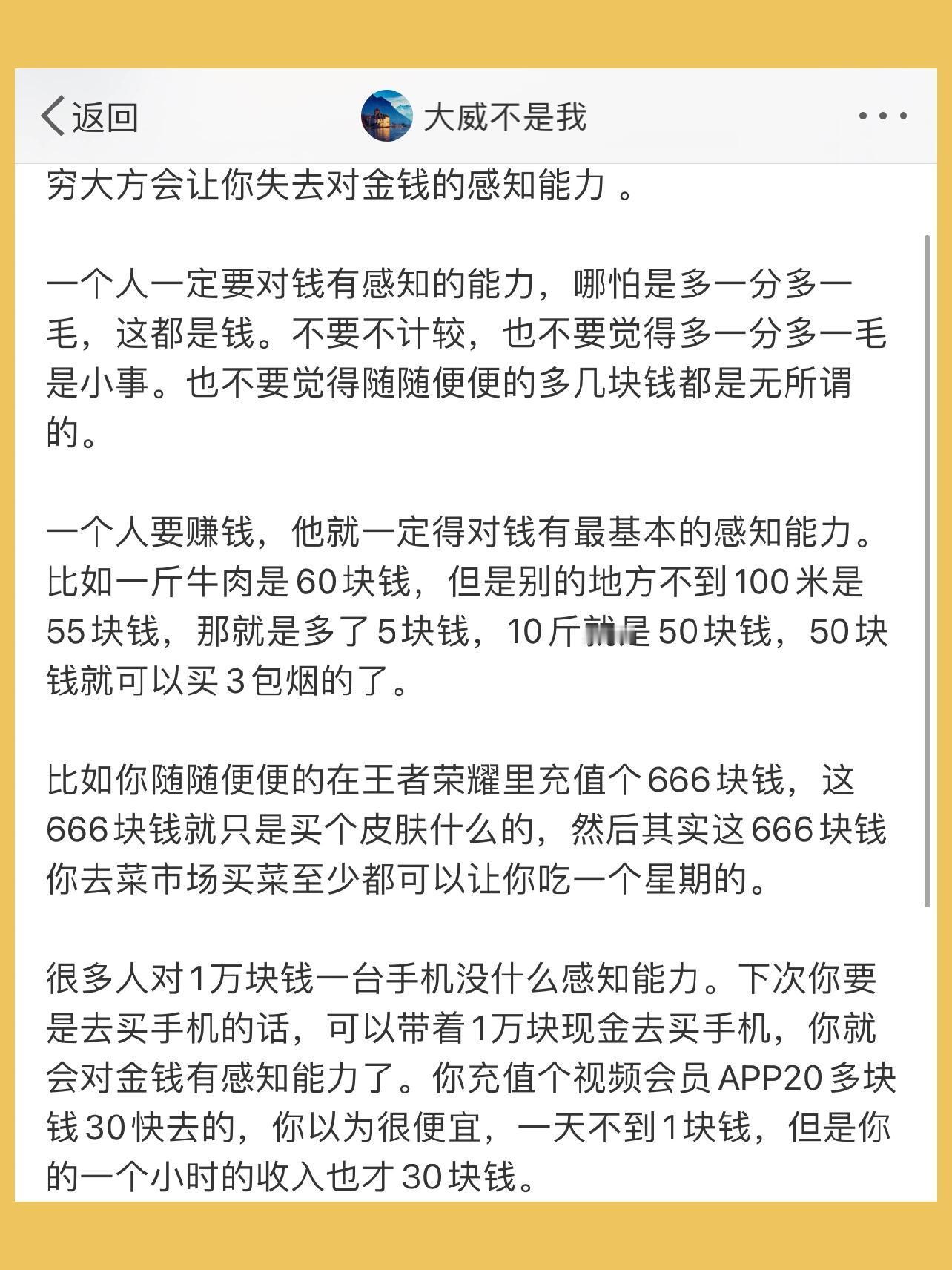 返回

大威不是我

穷大方会让你失去对金钱的感知能力 。

一个人一定要对钱有感知的能力，哪怕是多一分多一毛，这都是钱。不要不计较，也不要觉得多一分多一毛是小事。也不要觉得随随便便的多几块钱都是无所谓的。

一个人要赚钱，他就一定得对钱有最基本的感知能力。比如一斤牛肉是60块钱，但是别的地方不到100米是55块钱，那就是多了5块钱，10斤就是50块钱，50块钱就可以买3包烟的了。

比如你随随便便的在王者荣耀里充值个666块钱，这666块钱就只是买个皮肤什么的，然后其实这666块钱你去菜市场买菜至少都可以让你吃一个星期的。

很多人对1万块钱一台手机没什么感知能力。下次你要是去买手机的话，可以带着1万块现金去买手机，你就会对金钱有感知能力了。你充值个视频会员APP20多块钱30快去的，你以为很便宜，一天不到1块钱，但是你的一个小时的收入也才30块钱。